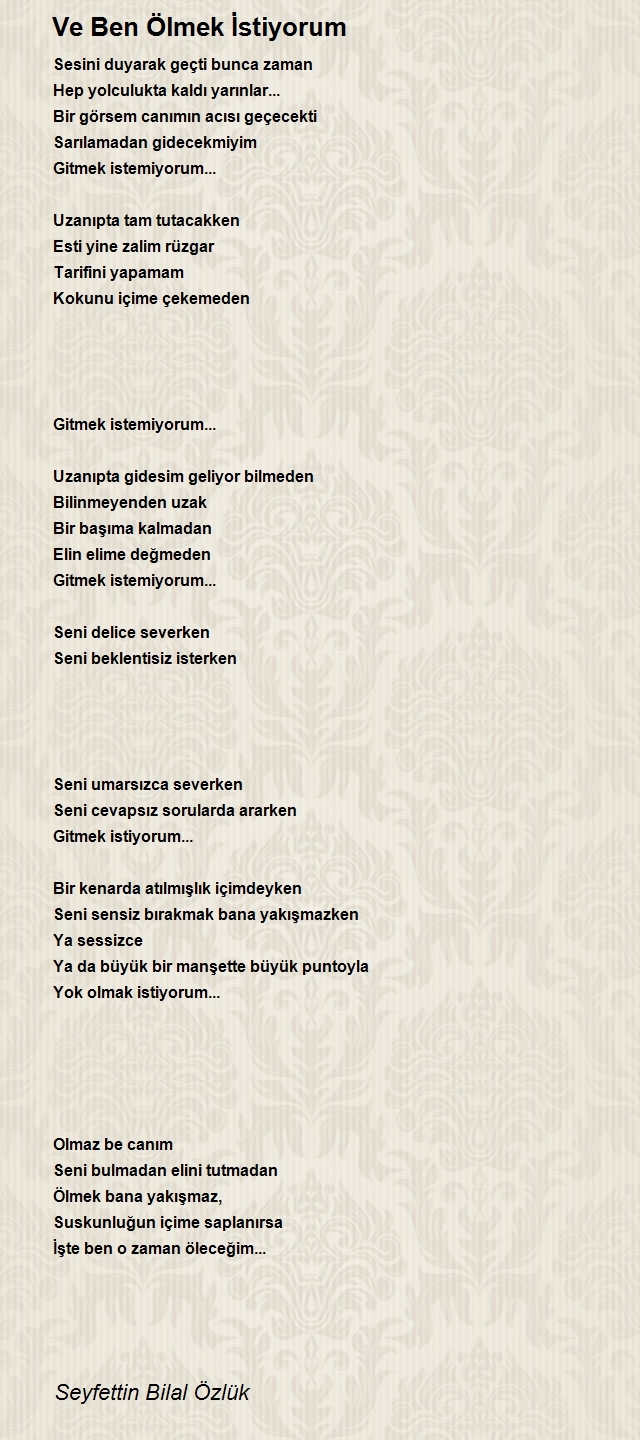 Ve Ben Ölmek İstiyorum

Sesini duyarak geçti bunca zaman
Hep yolculukta kaldı yarınlar...
Bir görsem canımın acısı geçecekti
Sarılamadan gidecekmiyim
Gitmek istemiyorum...

Uzanıpta tam tutacakken
Esti yine zalim rüzgar
Tarifini yapamam
Kokunu içime çekemeden

Gitmek istemiyorum...

Uzanıpta gidesim geliyor bilmeden
Bilinmeyenden uzak
Bir başıma kalmadan
Elin elime değmeden
Gitmek istemiyorum...

Seni delice severken
Seni beklentisiz isterken

Seni umarsızca severken
Seni cevapsız sorularda ararken
Gitmek istiyorum...

Bir kenarda atılmışlık içimdeyken
Seni sensiz bırakmak bana yakışmazken
Ya sessizce
Ya da büyük bir manşette büyük puntoyla
Yok olmak istiyorum...

Olmaz be canım
Seni bulmadan elini tutmadan
Ölmek bana yakışmaz,
Suskunluğun içime saplanırsa
İşte ben o zaman öleceğim...

Seyfettin Bilal Özlük